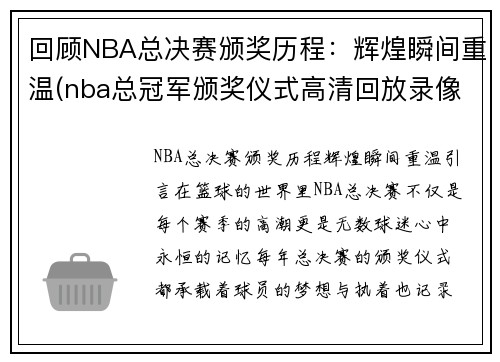 回顾NBA总决赛颁奖历程：辉煌瞬间重温(nba总冠军颁奖仪式高清回放录像

NBA总决赛颁奖历程辉煌瞬间重温引言在篮球的世界里NBA总决赛不仅是每个赛季的高潮更是无数球迷心中永恒的记忆每年总决赛的颁奖仪式都承载着球员的梦想与执着也记录